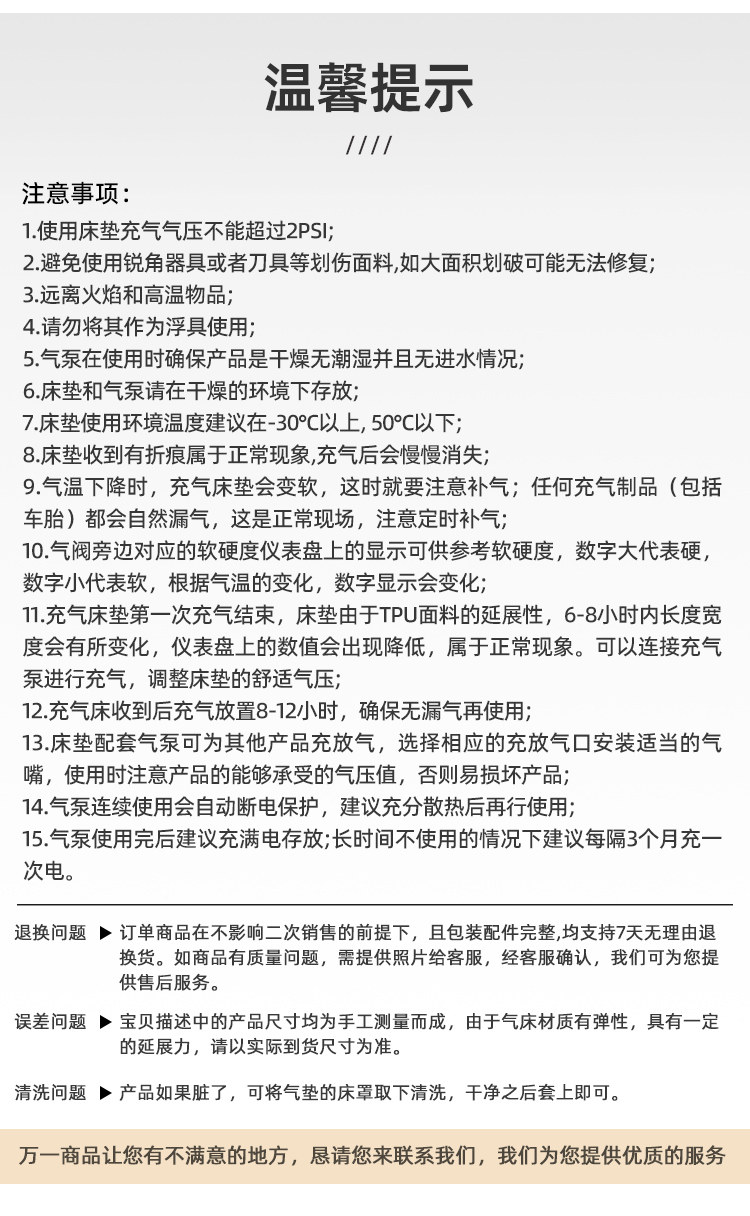 温馨提示

////

注意事项：

1.使用床垫充气气压不能超过2PSI;

2.避免使用锐角器具或者刀具等划伤面料,如大面积划破可能无法修复;

3.远离火焰和高温物品;

4.请勿将其作为浮具使用;

5.气泵在使用时确保产品是干燥无潮湿并且无进水情况;

6.床垫和气泵请在干燥的环境下存放;

7.床垫使用环境温度建议在-30℃以上, 50℃以下;

8.床垫收到有折痕属于正常现象,充气后会慢慢消失;

9.气温下降时，充气床垫会变软，这时就要注意补气；任何充气制品（包括车胎）都会自然漏气，这是正常现场，注意定时补气;

10.气阀旁边对应的软硬度仪表盘上的显示可供参考软硬度，数字大代表硬，数字小代表软，根据气温的变化，数字显示会变化;

11.充气床垫第一次充气结束，床垫由于TPU面料的延展性，6-8小时内长度宽度会有所变化，仪表盘上的数值会出现降低，属于正常现象。可以连接充气泵进行充气，调整床垫的舒适气压;

12.充气床收到后充气放置8-12小时，确保无漏气再使用;

13.床垫配套气泵可为其他产品充放气，选择相应的充放气口安装适当的气嘴，使用时注意产品的能够承受的气压值，否则易损坏产品;

14.气泵连续使用会自动断电保护，建议充分散热后再行使用;

15.气泵使用完后建议充满电存放;长时间不使用的情况下建议每隔3个月充一次电。

退换问题 ▶ 订单商品在不影响二次销售的前提下，且包装配件完整,均支持7天无理由退换货。如商品有质量问题，需提供照片给客服，经客服确认，我们可为您提供售后服务。

误差问题 ▶ 宝贝描述中的产品尺寸均为手工测量而成，由于气床材质有弹性，具有一定的延展力，请以实际到货尺寸为准。

清洗问题 ▶ 产品如果脏了，可将气垫的床罩取下清洗，干净之后套上即可。

万一商品让您有不满意的地方，恳请您来联系我们，我们为您提供优质的服务